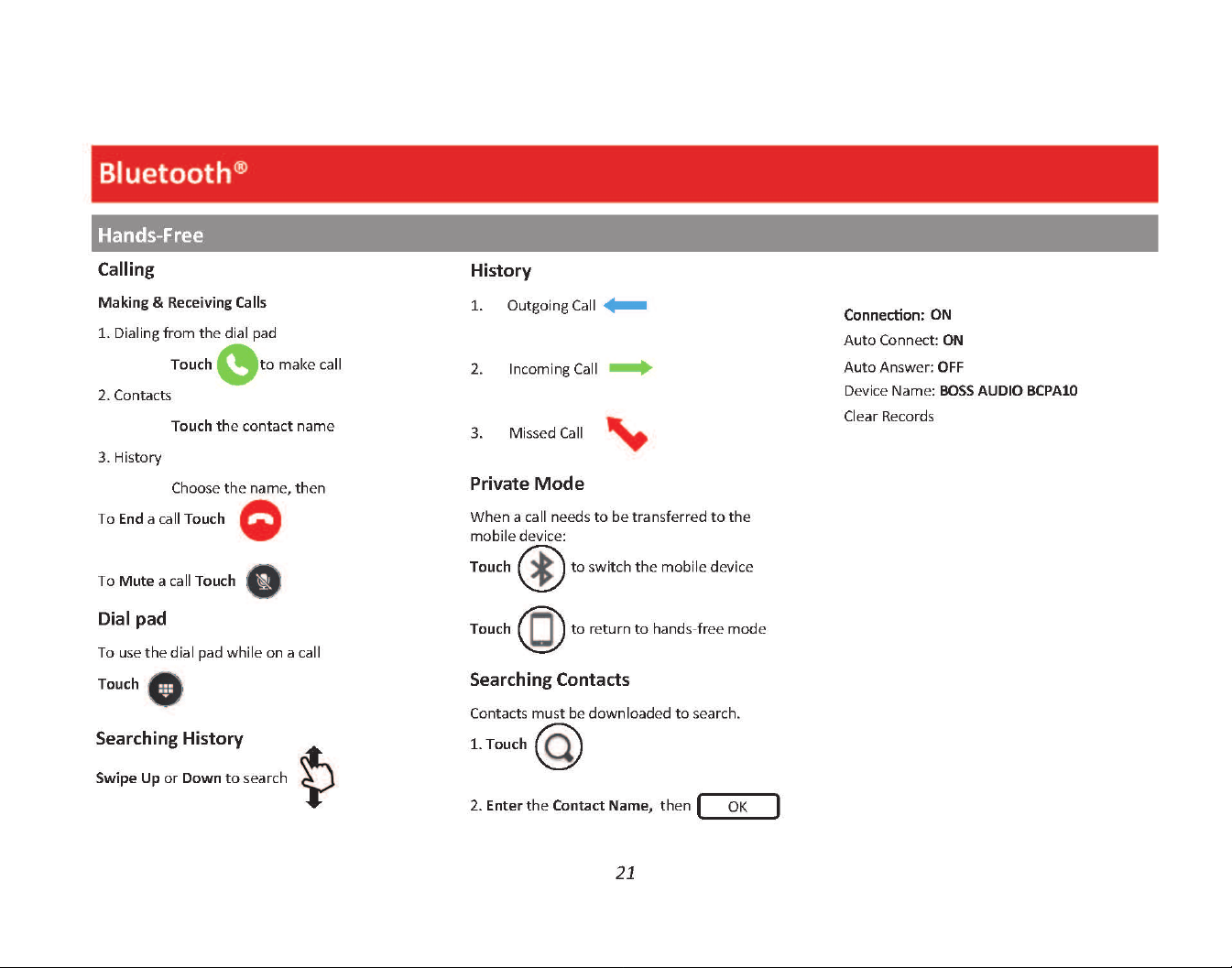 Bluetooth®

Hands-Free

Calling

Making & Receiving Calls

1. Dialing from the dial pad

Touch to make call

2. Contacts

Touch the contact name

3. History

Choose the name, then

To End a call Touch

To Mute a call Touch

Dial pad

To use the dial pad while on a call

Touch

Searching History

Swipe Up or Down to search

History

1. Outgoing Call

2. Incoming Call

3. Missed Call

Private Mode

When a call needs to be transferred to the mobile device:

Touch to switch the mobile device

Touch to return to hands-free mode

Searching Contacts

Contacts must be downloaded to search.

1. Touch

2. Enter the Contact Name, then OK

Connection: ON
Auto Connect: ON
Auto Answer: OFF
Device Name: BOSS AUDIO BCPA10
Clear Records

21